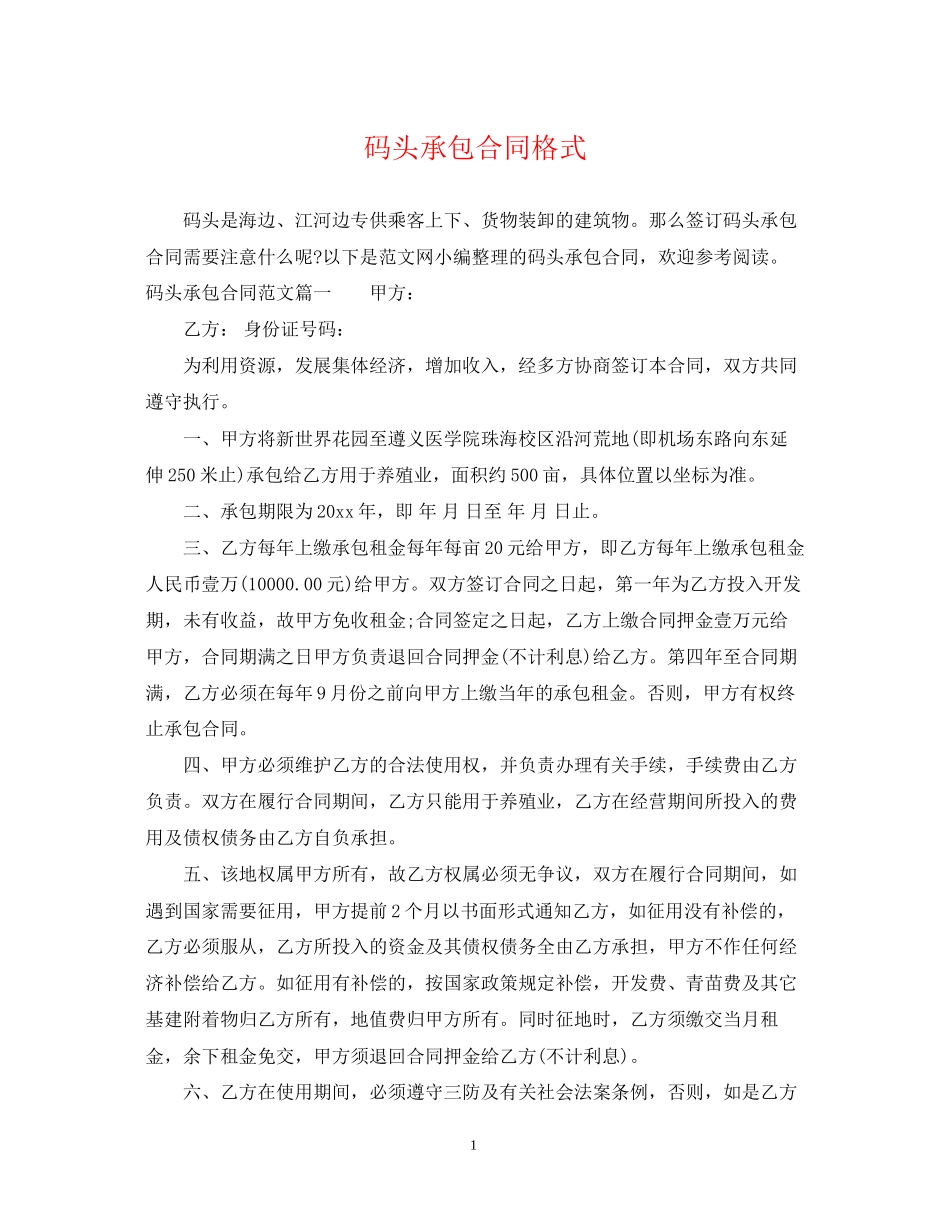 码头承包合同格式

码头是海边、江河边专供乘客上下、货物装卸的建筑物。那么签订码头承包合同需要注意什么呢?以下是范文网小编整理的码头承包合同，欢迎参考阅读。码头承包合同范文篇一　　甲方：

乙方：　身份证号码：

为利用资源，发展集体经济，增加收入，经多方协商签订本合同，双方共同遵守执行。

一、甲方将新世界花园至遵义医学院珠海校区沿河荒地(即机场东路向东延伸250米止)承包给乙方用于养殖业，面积约500亩，具体位置以坐标为准。

二、承包期限为20xx年，即 年 月 日至 年 月 日止。

三、乙方每年上缴承包租金每年每亩20元给甲方，即乙方每年上缴承包租金人民币壹万(10000.00元)给甲方。双方签订合同之日起，第一年为乙方投入开发期，未有收益，故甲方免收租金;合同签定之日起，乙方上缴合同押金壹万元给甲方，合同期满之日甲方负责退回合同押金(不计利息)给乙方。第四年至合同期满，乙方必须在每年9月份之前向甲方上缴当年的承包租金。否则，甲方有权终止承包合同。

四、甲方必须维护乙方的合法使用权，并负责办理有关手续，手续费由乙方负责。双方在履行合同期间，乙方只能用于养殖业，乙方在经营期间所投入的费用及债权债务由乙方自负承担。

五、该地权属甲方所有，故乙方权属必须无争议，双方在履行合同期间，如遇到国家需要征用，甲方提前2个月以书面形式通知乙方，如征用没有补偿的，乙方必须服从，乙方所投入的资金及其债权债务全由乙方承担，甲方不作任何经济补偿给乙方。如征用有补偿的，按国家政策规定补偿，开发费、青苗费及其它基建附着物归乙方所有，地值费归甲方所有。同时征地时，乙方须缴交当月租金，余下租金免交，甲方须退回合同押金给乙方(不计利息)。

六、乙方在使用期间，必须遵守三防及有关社会法案条例，否则，如是乙方

1